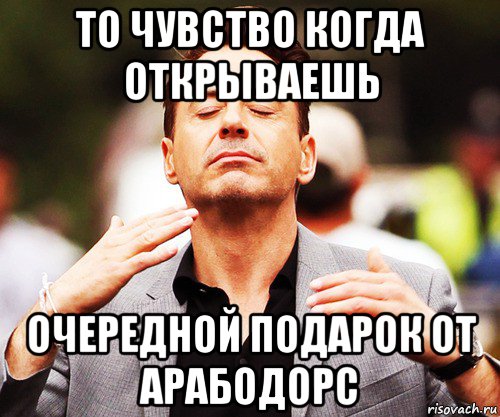 ТО ЧУВСТВО КОГДА ОТКРЫВАЕШЬ

ОЧЕРЕДНОЙ ПОДАРОК ОТ АРАБОДОРС

risovach.ru